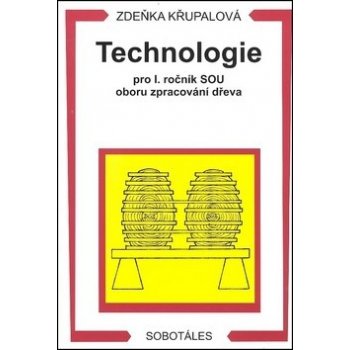 ZDEŇKA KŘUPALOVÁ

Technologie

pro I. ročník SOU
oboru zpracování dřeva

SOBOTÁLES